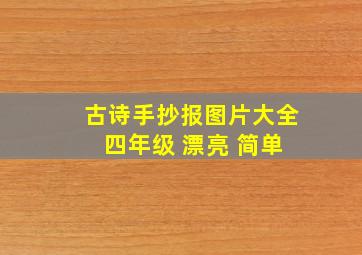 古诗手抄报图片大全
四年级 漂亮 简单